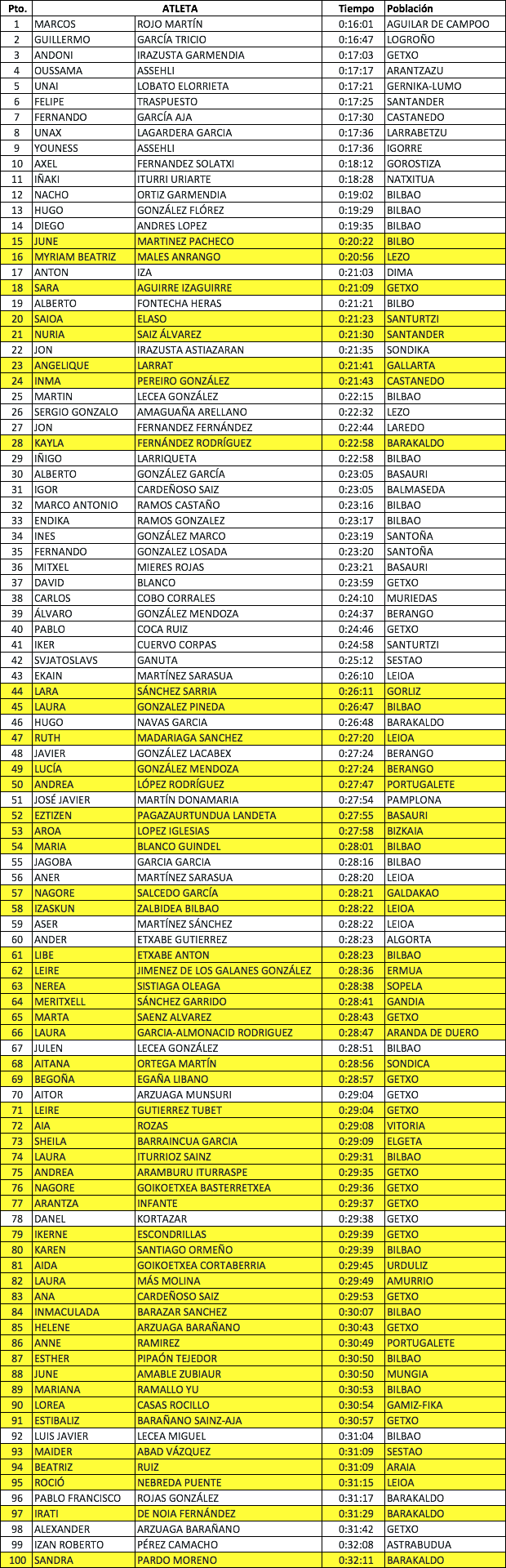 | Pto. | ATLETA | | Tiempo | Población |
|---|---|---|---|---|
| 1 | MARCOS | ROJO MARTÍN | 0:16:01 | AGUILAR DE CAMPOO |
| 2 | GUILLERMO | GARCÍA TRICIO | 0:16:47 | LOGROÑO |
| 3 | ANDONI | IRAZUSTA GARMENDIA | 0:17:03 | GETXO |
| 4 | OUSSAMA | ASSEHLI | 0:17:17 | ARANTZAZU |
| 5 | UNAI | LOBATO ELORRIETA | 0:17:21 | GERNIKA-LUMO |
| 6 | FELIPE | TRASPUESTO | 0:17:25 | SANTANDER |
| 7 | FERNANDO | GARCÍA AJA | 0:17:30 | CASTANEDO |
| 8 | UNAX | LAGARDERA GARCIA | 0:17:36 | LARRABETZU |
| 9 | YOUNESS | ASSEHLI | 0:17:36 | IGORRE |
| 10 | AXEL | FERNANDEZ SOLATXI | 0:18:12 | GOROSTIZA |
| 11 | IÑAKI | ITURRI URIARTE | 0:18:28 | NATXITUA |
| 12 | NACHO | ORTIZ GARMENDIA | 0:19:02 | BILBAO |
| 13 | HUGO | GONZÁLEZ FLÓREZ | 0:19:29 | BILBAO |
| 14 | DIEGO | ANDRES LOPEZ | 0:19:35 | BILBAO |
| 15 | JUNE | MARTINEZ PACHECO | 0:20:22 | BILBO |
| 16 | MYRIAM BEATRIZ | MALES ANRANGO | 0:20:56 | LEZO |
| 17 | ANTON | IZA | 0:21:03 | DIMA |
| 18 | SARA | AGUIRRE IZAGUIRRE | 0:21:09 | GETXO |
| 19 | ALBERTO | FONTECHA HERAS | 0:21:21 | BILBO |
| 20 | SAIOA | ELASO | 0:21:23 | SANTURTZI |
| 21 | NURIA | SAIZ ÁLVAREZ | 0:21:30 | SANTANDER |
| 22 | JON | IRAZUSTA ASTIAZARAN | 0:21:35 | SONDIKA |
| 23 | ANGELIQUE | LARRAT | 0:21:41 | GALLARTA |
| 24 | INMA | PEREIRO GONZÁLEZ | 0:21:43 | CASTANEDO |
| 25 | MARTIN | LECEA GONZÁLEZ | 0:22:15 | BILBAO |
| 26 | SERGIO GONZALO | AMAGUAÑA ARELLANO | 0:22:32 | LEZO |
| 27 | JON | FERNANDEZ FERNÁNDEZ | 0:22:44 | LAREDO |
| 28 | KAYLA | FERNÁNDEZ RODRÍGUEZ | 0:22:58 | BARAKALDO |
| 29 | IÑIGO | LARRIQUETA | 0:22:58 | BILBAO |
| 30 | ALBERTO | GONZÁLEZ GARCÍA | 0:23:05 | BASAURI |
| 31 | IGOR | CARDEÑOSO SAIZ | 0:23:05 | BALMASEDA |
| 32 | MARCO ANTONIO | RAMOS CASTAÑO | 0:23:16 | BILBAO |
| 33 | ENDIKA | RAMOS GONZALEZ | 0:23:17 | BILBAO |
| 34 | INES | GONZÁLEZ MARCO | 0:23:19 | SANTOÑA |
| 35 | FERNANDO | GONZALEZ LOSADA | 0:23:20 | SANTOÑA |
| 36 | MITXEL | MIERES ROJAS | 0:23:21 | BASAURI |
| 37 | DAVID | BLANCO | 0:23:59 | GETXO |
| 38 | CARLOS | COBO CORRALES | 0:24:10 | MURIEDAS |
| 39 | ÁLVARO | GONZÁLEZ MENDOZA | 0:24:37 | BERANGO |
| 40 | PABLO | COCA RUIZ | 0:24:46 | GETXO |
| 41 | IKER | CUERVO CORPAS | 0:24:58 | SANTURTZI |
| 42 | SVJATOSLAVS | GANUTA | 0:25:12 | SESTAO |
| 43 | EKAIN | MARTÍNEZ SARASUA | 0:26:10 | LEIOA |
| 44 | LARA | SÁNCHEZ SARRIA | 0:26:11 | GORLIZ |
| 45 | LAURA | GONZALEZ PINEDA | 0:26:47 | BILBAO |
| 46 | HUGO | NAVAS GARCIA | 0:26:48 | BARAKALDO |
| 47 | RUTH | MADARIAGA SANCHEZ | 0:27:20 | LEIOA |
| 48 | JAVIER | GONZÁLEZ LACABEX | 0:27:24 | BERANGO |
| 49 | LUCÍA | GONZÁLEZ MENDOZA | 0:27:24 | BERANGO |
| 50 | ANDREA | LÓPEZ RODRÍGUEZ | 0:27:47 | PORTUGALETE |
| 51 | JOSÉ JAVIER | MARTÍN DONAMARIA | 0:27:54 | PAMPLONA |
| 52 | EZTIZEN | PAGAZAURTUNDUA LANDETA | 0:27:55 | BASAURI |
| 53 | AROA | LOPEZ IGLESIAS | 0:27:58 | BIZKAIA |
| 54 | MARIA | BLANCO GUINDEL | 0:28:01 | BILBAO |
| 55 | JAGOBA | GARCIA GARCIA | 0:28:16 | BILBAO |
| 56 | ANER | MARTÍNEZ SARASUA | 0:28:20 | LEIOA |
| 57 | NAGORE | SALCEDO GARCÍA | 0:28:21 | GALDAKAO |
| 58 | IZASKUN | ZALBIDEA BILBAO | 0:28:22 | LEIOA |
| 59 | ASER | MARTÍNEZ SÁNCHEZ | 0:28:22 | LEIOA |
| 60 | ANDER | ETXABE GUTIERREZ | 0:28:23 | ALGORTA |
| 61 | LIBE | ETXABE ANTON | 0:28:23 | BILBAO |
| 62 | LEIRE | JIMENEZ DE LOS GALANES GONZÁLEZ | 0:28:36 | ERMUA |
| 63 | NEREA | SISTIAGA OLEAGA | 0:28:38 | SOPELA |
| 64 | MERITXELL | SÁNCHEZ GARRIDO | 0:28:41 | GANDIA |
| 65 | MARTA | SAENZ ALVAREZ | 0:28:43 | GETXO |
| 66 | LAURA | GARCIA-ALMONACID RODRIGUEZ | 0:28:47 | ARANDA DE DUERO |
| 67 | JULEN | LECEA GONZÁLEZ | 0:28:51 | BILBAO |
| 68 | AITANA | ORTEGA MARTÍN | 0:28:56 | SONDICA |
| 69 | BEGOÑA | EGAÑA LIBANO | 0:28:57 | GETXO |
| 70 | AITOR | ARZUAGA MUNSURI | 0:29:04 | GETXO |
| 71 | LEIRE | GUTIERREZ TUBET | 0:29:04 | GETXO |
| 72 | AIA | ROZAS | 0:29:08 | VITORIA |
| 73 | SHEILA | BARRAINCUA GARCIA | 0:29:09 | ELGETA |
| 74 | LAURA | ITURRIOZ SAINZ | 0:29:31 | BILBAO |
| 75 | ANDREA | ARAMBURU ITURRASPE | 0:29:35 | GETXO |
| 76 | NAGORE | GOIKOETXEA BASTERRETXEA | 0:29:36 | GETXO |
| 77 | ARANTZA | INFANTE | 0:29:37 | GETXO |
| 78 | DANEL | KORTAZAR | 0:29:38 | GETXO |
| 79 | IKERNE | ESCONDRILLAS | 0:29:39 | GETXO |
| 80 | KAREN | SANTIAGO ORMEÑO | 0:29:39 | BILBAO |
| 81 | AIDA | GOIKOETXEA CORTABERRIA | 0:29:45 | URDULIZ |
| 82 | LAURA | MÁS MOLINA | 0:29:49 | AMURRIO |
| 83 | ANA | CARDEÑOSO SAIZ | 0:29:53 | GETXO |
| 84 | INMACULADA | BARAZAR SANCHEZ | 0:30:07 | BILBAO |
| 85 | HELENE | ARZUAGA BARAÑANO | 0:30:43 | GETXO |
| 86 | ANNE | RAMIREZ | 0:30:49 | PORTUGALETE |
| 87 | ESTHER | PIPAÓN TEJEDOR | 0:30:50 | BILBAO |
| 88 | JUNE | AMABLE ZUBIAUR | 0:30:50 | MUNGIA |
| 89 | MARIANA | RAMALLO YU | 0:30:53 | BILBAO |
| 90 | LOREA | CASAS ROCILLO | 0:30:54 | GAMIZ-FIKA |
| 91 | ESTIBALIZ | BARAÑANO SAINZ-AJA | 0:30:57 | GETXO |
| 92 | LUIS JAVIER | LECEA MIGUEL | 0:31:04 | BILBAO |
| 93 | MAIDER | ABAD VÁZQUEZ | 0:31:09 | SESTAO |
| 94 | BEATRIZ | RUIZ | 0:31:09 | ARAIA |
| 95 | ROCIÓ | NEBREDA PUENTE | 0:31:15 | LEIOA |
| 96 | PABLO FRANCISCO | ROJAS GONZÁLEZ | 0:31:17 | BARAKALDO |
| 97 | IRATI | DE NOIA FERNÁNDEZ | 0:31:29 | BARAKALDO |
| 98 | ALEXANDER | ARZUAGA BARAÑANO | 0:31:42 | GETXO |
| 99 | IZAN ROBERTO | PÉREZ CAMACHO | 0:32:08 | ASTRABUDUA |
| 100 | SANDRA | PARDO MORENO | 0:32:11 | BARAKALDO |